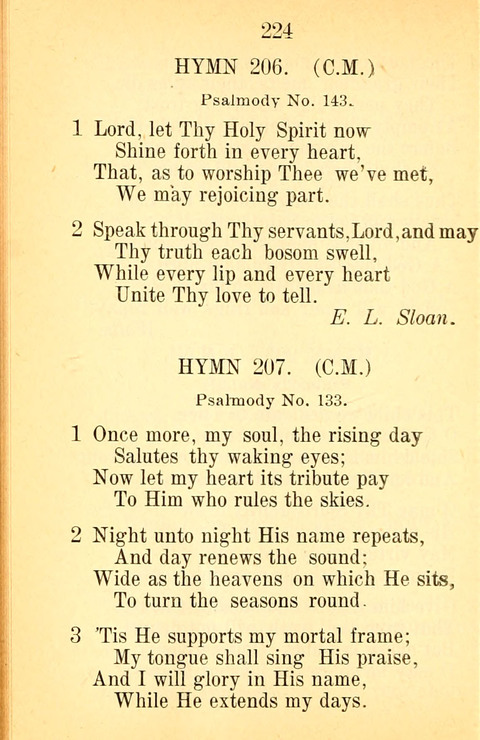 224

HYMN 206. (C.M.)

Psalmody No. 143.

1 Lord, let Thy Holy Spirit now
Shine forth in every heart,
That, as to worship Thee we've met,
We may rejoicing part.

2 Speak through Thy servants, Lord, and may
Thy truth each bosom swell,
While every lip and every heart
Unite Thy love to tell.

E. L. Sloan.

HYMN 207. (C.M.)

Psalmody No. 133.

1 Once more, my soul, the rising day
Salutes thy waking eyes;
Now let my heart its tribute pay
To Him who rules the skies.

2 Night unto night His name repeats,
And day renews the sound;
Wide as the heavens on which He sits,
To turn the seasons round.

3 'Tis He supports my mortal frame;
My tongue shall sing His praise,
And I will glory in His name,
While He extends my days.